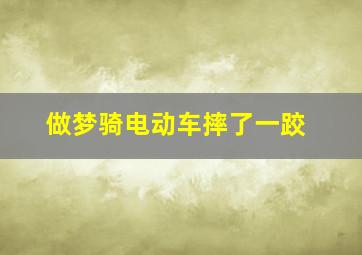 做梦骑电动车摔了一跤